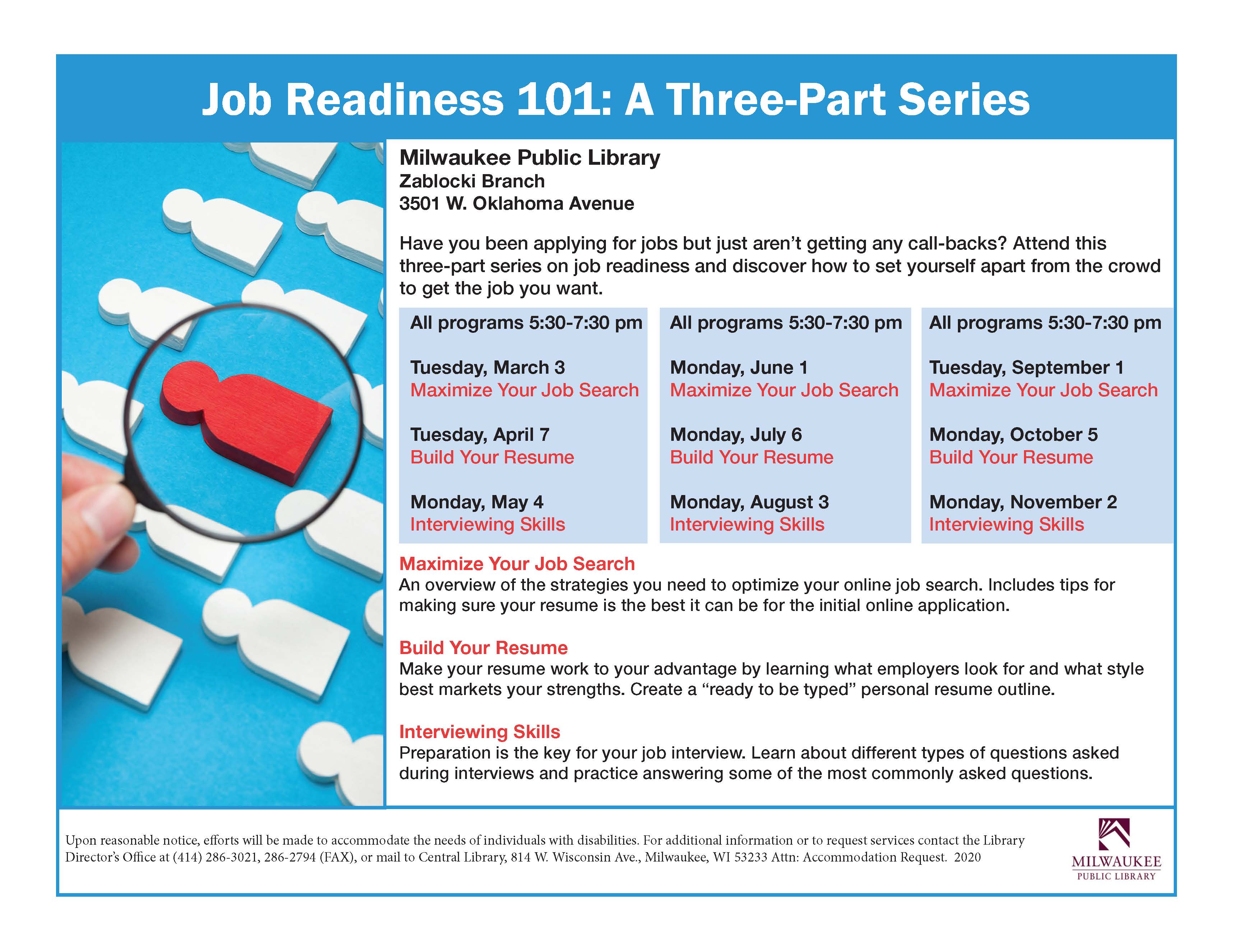 Job Readiness 101: A Three-Part Series

Milwaukee Public Library
Zablocki Branch
3501 W. Oklahoma Avenue

Have you been applying for jobs but just aren't getting any call-backs? Attend this three-part series on job readiness and discover how to set yourself apart from the crowd to get the job you want.

All programs 5:30-7:30 pm

Tuesday, March 3
Maximize Your Job Search

Tuesday, April 7
Build Your Resume

Monday, May 4
Interviewing Skills

All programs 5:30-7:30 pm

Monday, June 1
Maximize Your Job Search

Monday, July 6
Build Your Resume

Monday, August 3
Interviewing Skills

All programs 5:30-7:30 pm

Tuesday, September 1
Maximize Your Job Search

Monday, October 5
Build Your Resume

Monday, November 2
Interviewing Skills

Maximize Your Job Search
An overview of the strategies you need to optimize your online job search. Includes tips for making sure your resume is the best it can be for the initial online application.

Build Your Resume
Make your resume work to your advantage by learning what employers look for and what style best markets your strengths. Create a "ready to be typed" personal resume outline.

Interviewing Skills
Preparation is the key for your job interview. Learn about different types of questions asked during interviews and practice answering some of the most commonly asked questions.

Upon reasonable notice, efforts will be made to accommodate the needs of individuals with disabilities. For additional information or to request services contact the Library Director's Office at (414) 286-3021, 286-2794 (FAX), or mail to Central Library, 814 W. Wisconsin Ave., Milwaukee, WI 53233 Attn: Accommodation Request. 2020

MILWAUKEE
PUBLIC LIBRARY